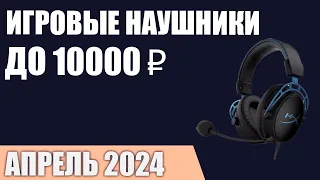 ИГРОВЫЕ НАУШНИКИ
ДО 10000 ₽

АПРЕЛЬ 2024